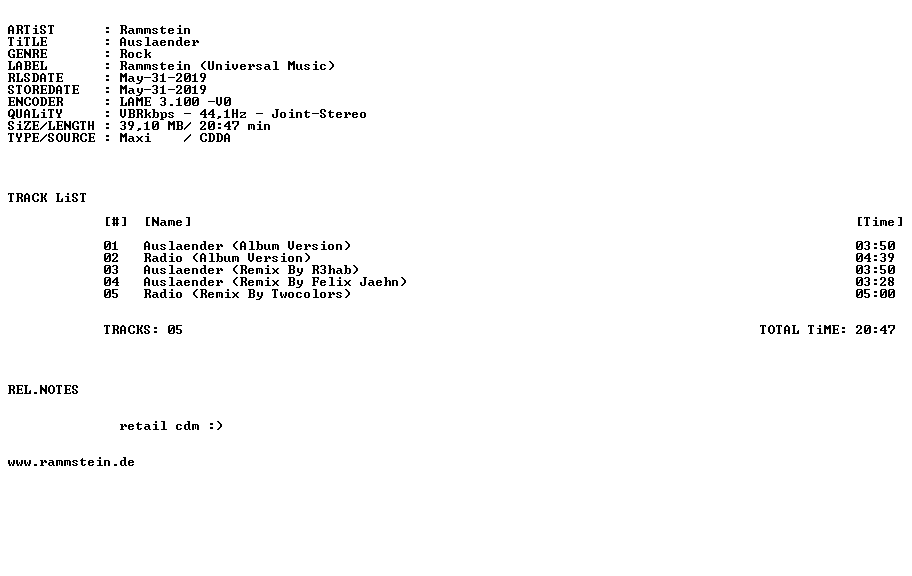 ARTiST : Rammstein
TiTLE : Auslaender
GENRE : Rock
LABEL : Rammstein (Universal Music)
RLSDATE : May-31-2019
STOREDATE : May-31-2019
ENCODER : LAME 3.100 -V0
QUALiTY : VBRkbps - 44,1Hz - Joint-Stereo
SiZE/LENGTH : 39,10 MB/ 20:47 min
TYPE/SOURCE : Maxi / CDDA

TRACK LiST

| [#] | [Name] | [Time] |
|---|---|---|
| 01 | Auslaender (Album Version) | 03:50 |
| 02 | Radio (Album Version) | 04:39 |
| 03 | Auslaender (Remix By R3hab) | 03:50 |
| 04 | Auslaender (Remix By Felix Jaehn) | 03:28 |
| 05 | Radio (Remix By Twocolors) | 05:00 |

TRACKS: 05 TOTAL TiME: 20:47

REL.NOTES

retail cdm :)

www.rammstein.de